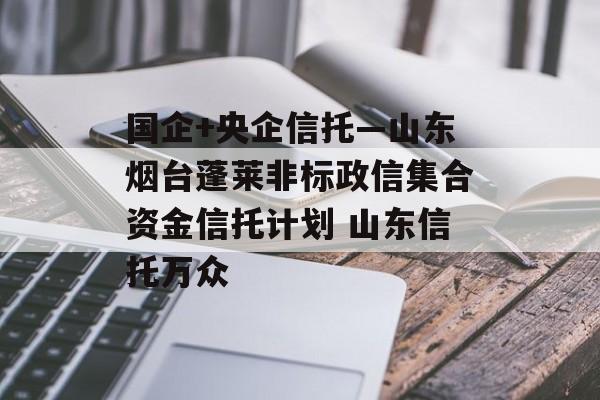 国企+央企信托—山东烟台蓬莱非标政信集合资金信托计划 山东信托万众